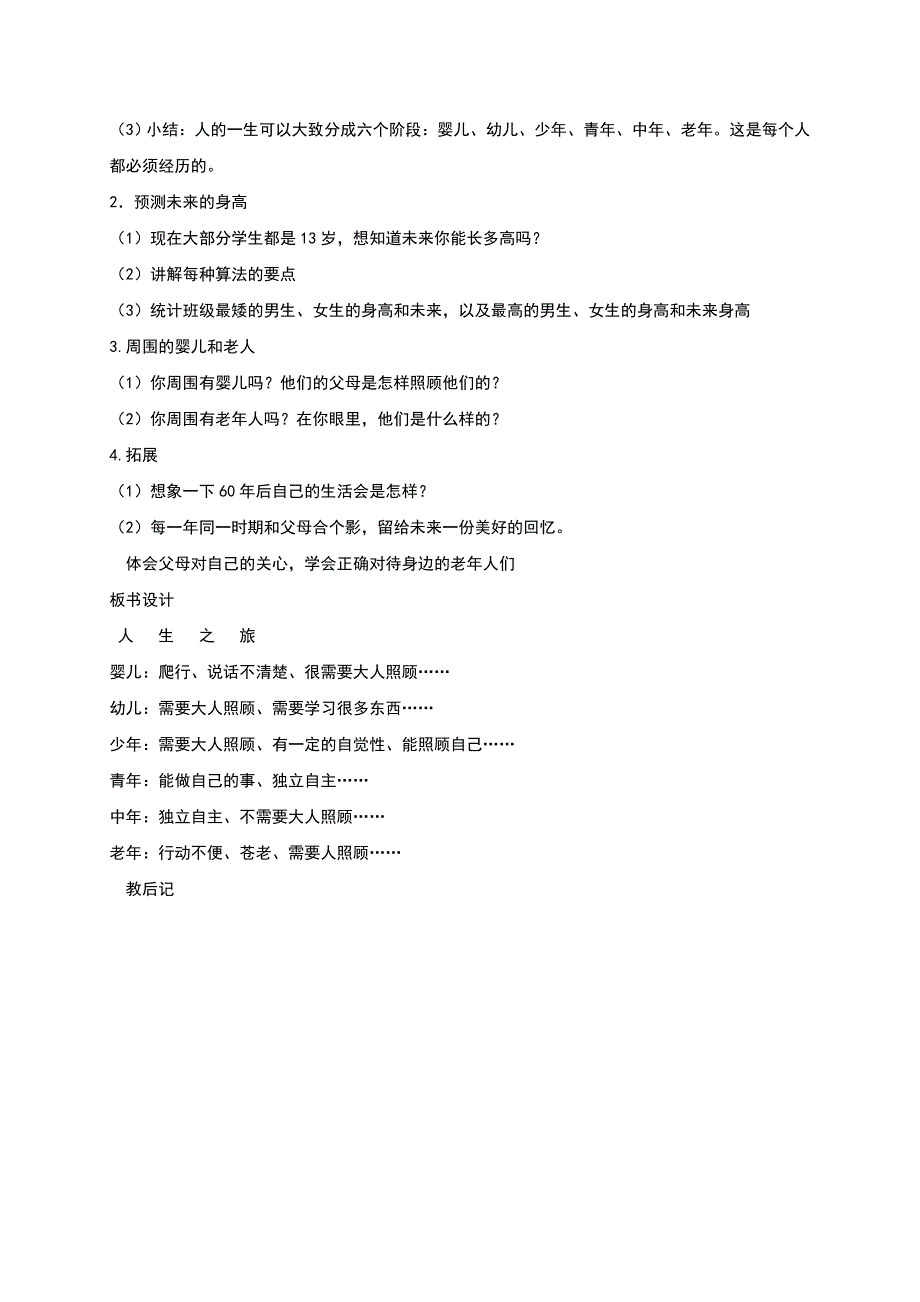 （3）小结：人的一生可以大致分成六个阶段：婴儿、幼儿、少年、青年、中年、老年。这是每个人都必须经历的。

2．预测未来的身高

（1）现在大部分学生都是 13 岁，想知道未来你能长多高吗？

（2）讲解每种算法的要点

（3）统计班级最矮的男生、女生的身高和未来，以及最高的男生、女生的身高和未来身高

3.周围的婴儿和老人

（1）你周围有婴儿吗？他们的父母是怎样照顾他们的？

（2）你周围有老年人吗？在你眼里，他们是什么样的？

4.拓展

（1）想象一下 60 年后自己的生活会是怎样？

（2）每一年同一时期和父母合个影，留给未来一份美好的回忆。

体会父母对自己的关心，学会正确对待身边的老年人们

板书设计

人　生　之　旅

婴儿：爬行、说话不清楚、很需要大人照顾……

幼儿：需要大人照顾、需要学习很多东西……

少年：需要大人照顾、有一定的自觉性、能照顾自己……

青年：能做自己的事、独立自主……

中年：独立自主、不需要大人照顾……

老年：行动不便、苍老、需要人照顾……

教后记